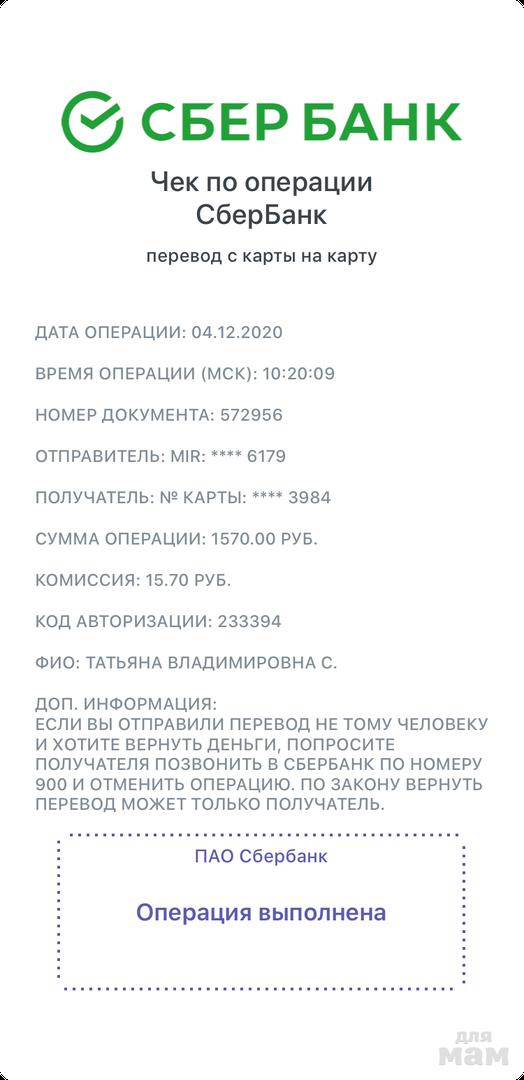 СБЕР БАНК

Чек по операции СберБанк

перевод с карты на карту

ДАТА ОПЕРАЦИИ: 04.12.2020

ВРЕМЯ ОПЕРАЦИИ (МСК): 10:20:09

НОМЕР ДОКУМЕНТА: 572956

ОТПРАВИТЕЛЬ: MIR: **** 6179

ПОЛУЧАТЕЛЬ: № КАРТЫ: **** 3984

СУММА ОПЕРАЦИИ: 1570.00 РУБ.

КОМИССИЯ: 15.70 РУБ.

КОД АВТОРИЗАЦИИ: 233394

ФИО: ТАТЬЯНА ВЛАДИМИРОВНА С.

ДОП. ИНФОРМАЦИЯ:
ЕСЛИ ВЫ ОТПРАВИЛИ ПЕРЕВОД НЕ ТОМУ ЧЕЛОВЕКУ И ХОТИТЕ ВЕРНУТЬ ДЕНЬГИ, ПОПРОСИТЕ ПОЛУЧАТЕЛЯ ПОЗВОНИТЬ В СБЕРБАНК ПО НОМЕРУ 900 И ОТМЕНИТЬ ОПЕРАЦИЮ. ПО ЗАКОНУ ВЕРНУТЬ ПЕРЕВОД МОЖЕТ ТОЛЬКО ПОЛУЧАТЕЛЬ.

ПАО Сбербанк

Операция выполнена

для мам